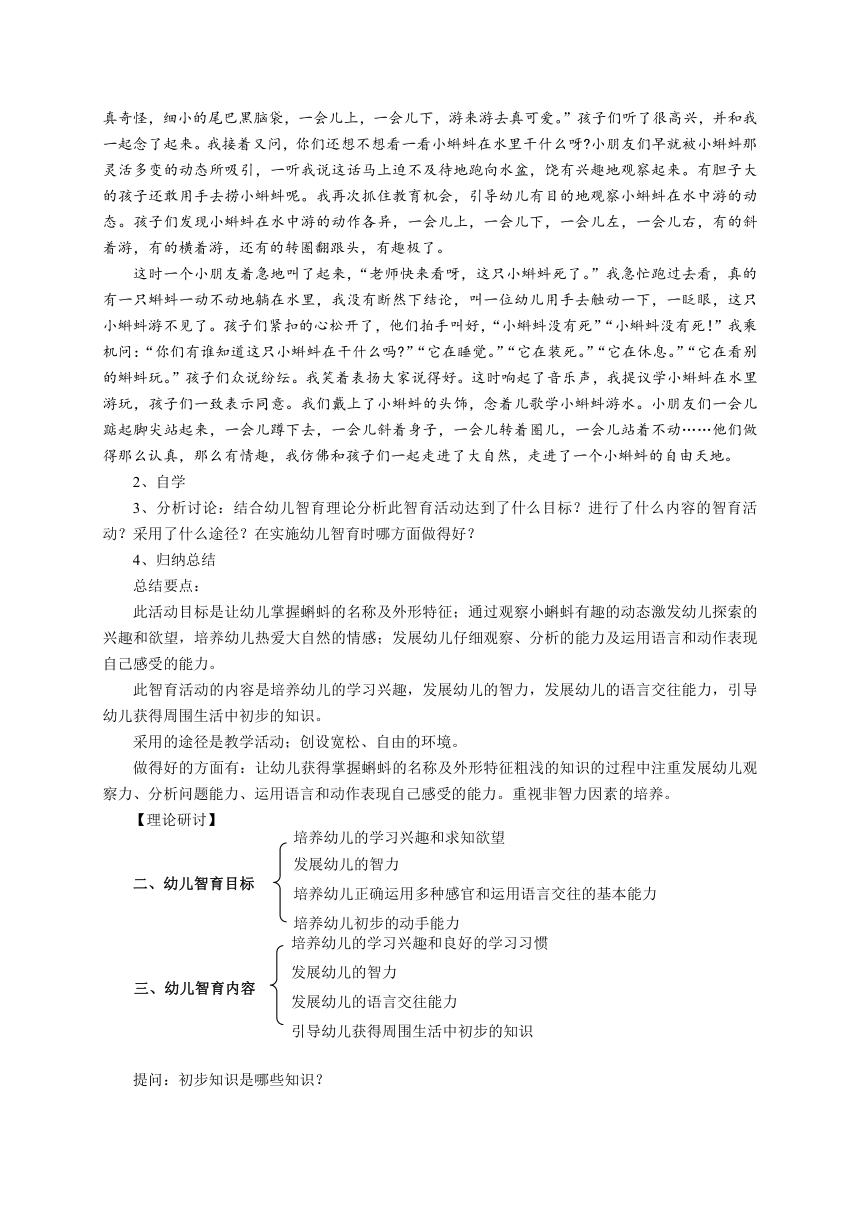 真奇怪，细小的尾巴黑脑袋，一会儿上，一会儿下，游来游去真可爱。”孩子们听了很高兴，并和我一起念了起来。我接着又问，你们还想不想看一看小蝌蚪在水里干什么呀?小朋友们早就被小蝌蚪那灵活多变的动态所吸引，一听我说这话马上迫不及待地跑向水盆，饶有兴趣地观察起来。有胆子大的孩子还敢用手去捞小蝌蚪呢。我再次抓住教育机会，引导幼儿有目的地观察小蝌蚪在水中游的动态。孩子们发现小蝌蚪在水中游的动作各异，一会儿上，一会儿下，一会儿左，一会儿右，有的斜着游，有的横着游，还有的转圈翻跟头，有趣极了。

这时一个小朋友着急地叫了起来，“老师快来看呀，这只小蝌蚪死了。”我急忙跑过去看，真的有一只蝌蚪一动不动地躺在水里，我没有断然下结论，叫一位幼儿用手去触动一下，一眨眼，这只小蝌蚪游不见了。孩子们紧扣的心松开了，他们拍手叫好，“小蝌蚪没有死”“小蝌蚪没有死!”我乘机问:“你们有谁知道这只小蝌蚪在干什么吗?”“它在睡觉。”“它在装死。”“它在休息。”“它在看别的蝌蚪玩。”孩子们众说纷纭。我笑着表扬大家说得好。这时响起了音乐声，我提议学小蝌蚪在水里游玩，孩子们一致表示同意。我们戴上了小蝌蚪的头饰，念着儿歌学小蝌蚪游水。小朋友们一会儿踮起脚尖站起来，一会儿蹲下去，一会儿斜着身子，一会儿转着圈儿，一会儿站着不动……他们做得那么认真，那么有情趣，我仿佛和孩子们一起走进了大自然，走进了一个小蝌蚪的自由天地。

2、自学

3、分析讨论：结合幼儿智育理论分析此智育活动达到了什么目标？进行了什么内容的智育活动？采用了什么途径？在实施幼儿智育时哪方面做得好？

4、归纳总结

总结要点：

此活动目标是让幼儿掌握蝌蚪的名称及外形特征；通过观察小蝌蚪有趣的动态激发幼儿探索的兴趣和欲望，培养幼儿热爱大自然的情感；发展幼儿仔细观察、分析的能力及运用语言和动作表现自己感受的能力。

此智育活动的内容是培养幼儿的学习兴趣，发展幼儿的智力，发展幼儿的语言交往能力，引导幼儿获得周围生活中初步的知识。

采用的途径是教学活动；创设宽松、自由的环境。

做得好的方面有：让幼儿获得掌握蝌蚪的名称及外形特征粗浅的知识的过程中注重发展幼儿观察力、分析问题能力、运用语言和动作表现自己感受的能力。重视非智力因素的培养。

【理论研讨】

二、幼儿智育目标
培养幼儿的学习兴趣和求知欲望
发展幼儿的智力
培养幼儿正确运用多种感官和运用语言交往的基本能力
培养幼儿初步的动手能力

三、幼儿智育内容
培养幼儿的学习兴趣和良好的学习习惯
发展幼儿的智力
发展幼儿的语言交往能力
引导幼儿获得周围生活中初步的知识

提问：初步知识是哪些知识？